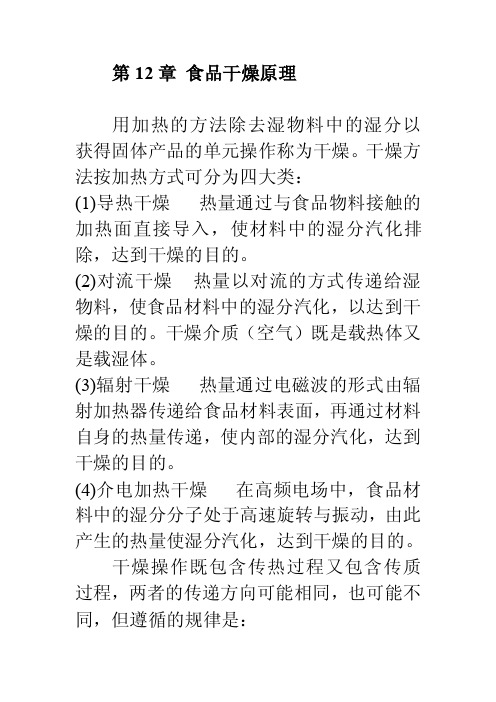 第 12 章 食品干燥原理

用加热的方法除去湿物料中的湿分以获得固体产品的单元操作称为干燥。干燥方法按加热方式可分为四大类：

(1)导热干燥　热量通过与食品物料接触的加热面直接导入，使材料中的湿分汽化排除，达到干燥的目的。

(2)对流干燥　热量以对流的方式传递给湿物料，使食品材料中的湿分汽化，以达到干燥的目的。干燥介质（空气）既是载热体又是载湿体。

(3)辐射干燥　热量通过电磁波的形式由辐射加热器传递给食品材料表面，再通过材料自身的热量传递，使内部的湿分汽化，达到干燥的目的。

(4)介电加热干燥　在高频电场中，食品材料中的湿分分子处于高速旋转与振动，由此产生的热量使湿分汽化，达到干燥的目的。

干燥操作既包含传热过程又包含传质过程，两者的传递方向可能相同，也可能不同，但遵循的规律是：